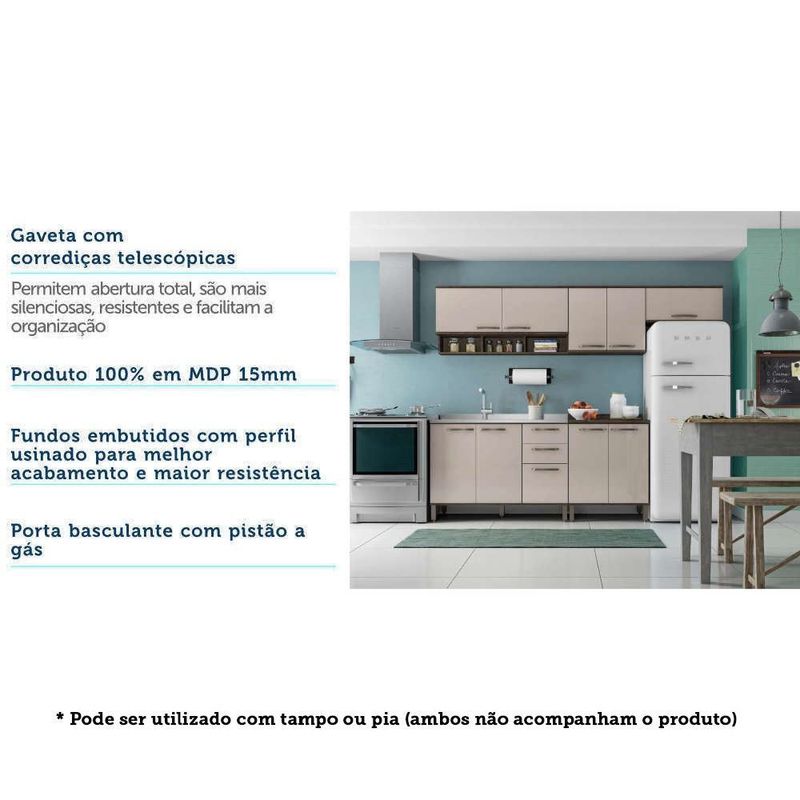 Gaveta com corrediças telescópicas

Permitem abertura total, são mais silenciosas, resistentes e facilitam a organização

Produto 100% em MDP 15mm

Fundos embutidos com perfil usinado para melhor acabamento e maior resistência

Porta basculante com pistão a gás

* Pode ser utilizado com tampo ou pia (ambos não acompanham o produto)